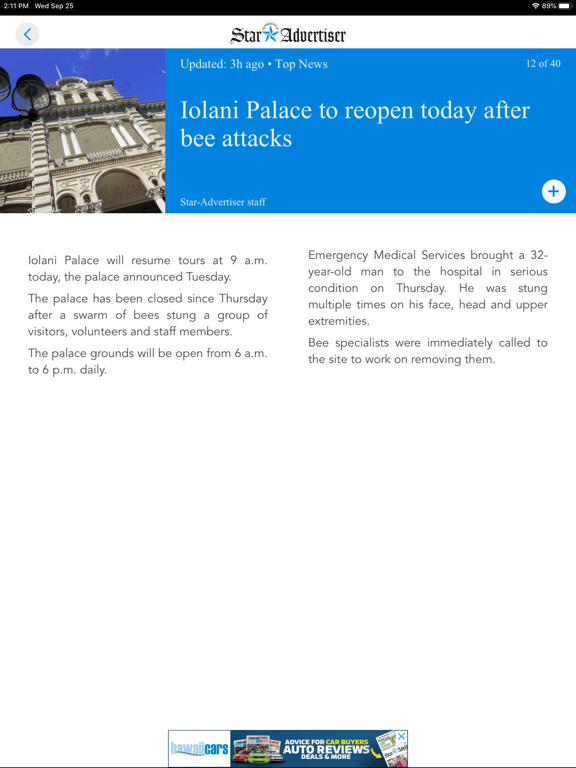 2:11 PM Wed Sep 25

89%

Star Advertiser

Updated: 3h ago • Top News

12 of 40

Iolani Palace to reopen today after bee attacks

Star-Advertiser staff

Iolani Palace will resume tours at 9 a.m. today, the palace announced Tuesday.

The palace has been closed since Thursday after a swarm of bees stung a group of visitors, volunteers and staff members.

The palace grounds will be open from 6 a.m. to 6 p.m. daily.

Emergency Medical Services brought a 32-year-old man to the hospital in serious condition on Thursday. He was stung multiple times on his face, head and upper extremities.

Bee specialists were immediately called to the site to work on removing them.

hawaiicars ADVICE FOR CAR BUYERS AUTO REVIEWS DEALS & MORE